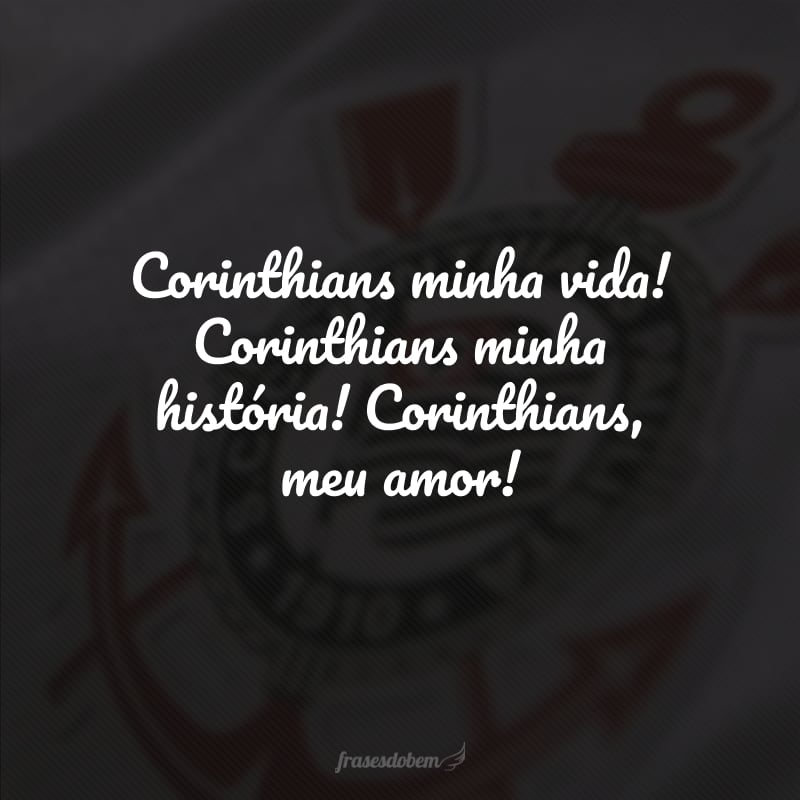 Corinthians minha vida! Corinthians minha história! Corinthians, meu amor!

frasesdobem